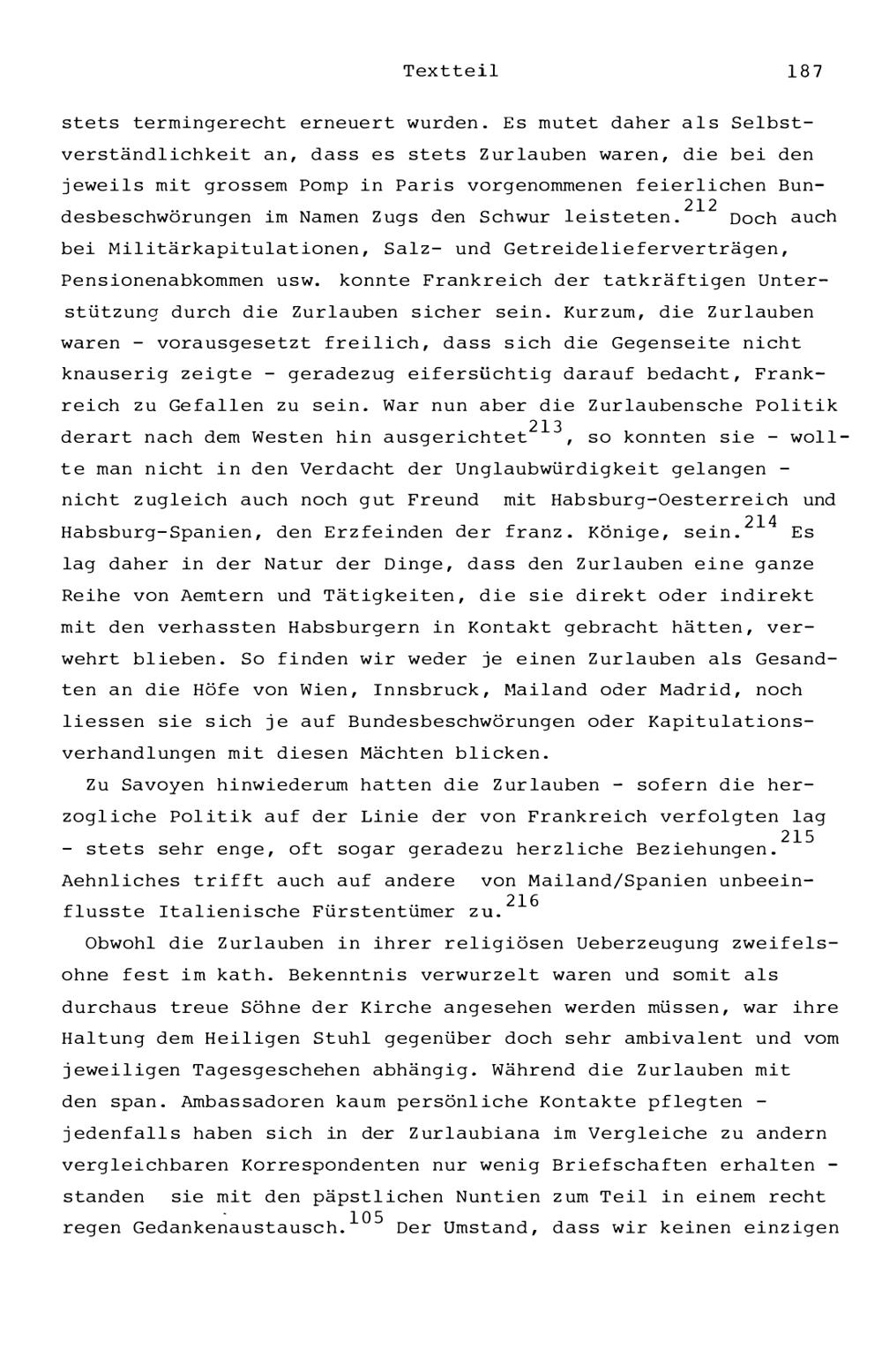 Textteil 187

stets termingerecht erneuert wurden. Es mutet daher als Selbstverständlichkeit an, dass es stets Zurlauben waren, die bei den jeweils mit grossem Pomp in Paris vorgenommenen feierlichen Bundesbeschwörungen im Namen Zugs den Schwur leisteten.$^{212}$ Doch auch bei Militärkapitulationen, Salz- und Getreidelieferverträgen, Pensionenabkommen usw. konnte Frankreich der tatkräftigen Unterstützung durch die Zurlauben sicher sein. Kurzum, die Zurlauben waren - vorausgesetzt freilich, dass sich die Gegenseite nicht knauserig zeigte - geradezug eifersüchtig darauf bedacht, Frankreich zu Gefallen zu sein. War nun aber die Zurlaubensche Politik derart nach dem Westen hin ausgerichtet$^{213}$, so konnten sie - wollte man nicht in den Verdacht der Unglaubwürdigkeit gelangen - nicht zugleich auch noch gut Freund mit Habsburg-Oesterreich und Habsburg-Spanien, den Erzfeinden der franz. Könige, sein.$^{214}$ Es lag daher in der Natur der Dinge, dass den Zurlauben eine ganze Reihe von Aemtern und Tätigkeiten, die sie direkt oder indirekt mit den verhassten Habsburgern in Kontakt gebracht hätten, verwehrt blieben. So finden wir weder je einen Zurlauben als Gesandten an die Höfe von Wien, Innsbruck, Mailand oder Madrid, noch liessen sie sich je auf Bundesbeschwörungen oder Kapitulationsverhandlungen mit diesen Mächten blicken.

Zu Savoyen hinwiederum hatten die Zurlauben - sofern die herzogliche Politik auf der Linie der von Frankreich verfolgten lag - stets sehr enge, oft sogar geradezu herzliche Beziehungen.$^{215}$ Aehnliches trifft auch auf andere von Mailand/Spanien unbeeinflusste Italienische Fürstentümer zu.$^{216}$

Obwohl die Zurlauben in ihrer religiösen Ueberzeugung zweifelsohne fest im kath. Bekenntnis verwurzelt waren und somit als durchaus treue Söhne der Kirche angesehen werden müssen, war ihre Haltung dem Heiligen Stuhl gegenüber doch sehr ambivalent und vom jeweiligen Tagesgeschehen abhängig. Während die Zurlauben mit den span. Ambassadoren kaum persönliche Kontakte pflegten - jedenfalls haben sich in der Zurlaubiana im Vergleiche zu andern vergleichbaren Korrespondenten nur wenig Briefschaften erhalten - standen sie mit den päpstlichen Nuntien zum Teil in einem recht regen Gedankenaustausch.$^{105}$ Der Umstand, dass wir keinen einzigen